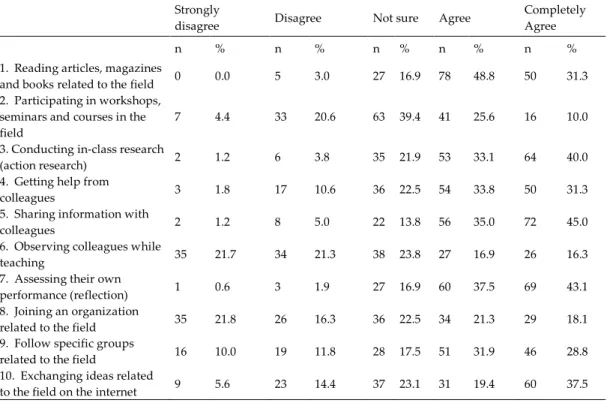 |  | Strongly disagree |  | Disagree |  | Not sure |  | Agree |  | Completely Agree |  |
|---|---|---|---|---|---|---|---|---|---|---|
|  | n | % | n | % | n | % | n | % | n | % |
| 1. Reading articles, magazines and books related to the field | 0 | 0.0 | 5 | 3.0 | 27 | 16.9 | 78 | 48.8 | 50 | 31.3 |
| 2. Participating in workshops, seminars and courses in the field | 7 | 4.4 | 33 | 20.6 | 63 | 39.4 | 41 | 25.6 | 16 | 10.0 |
| 3. Conducting in-class research (action research) | 2 | 1.2 | 6 | 3.8 | 35 | 21.9 | 53 | 33.1 | 64 | 40.0 |
| 4. Getting help from colleagues | 3 | 1.8 | 17 | 10.6 | 36 | 22.5 | 54 | 33.8 | 50 | 31.3 |
| 5. Sharing information with colleagues | 2 | 1.2 | 8 | 5.0 | 22 | 13.8 | 56 | 35.0 | 72 | 45.0 |
| 6. Observing colleagues while teaching | 35 | 21.7 | 34 | 21.3 | 38 | 23.8 | 27 | 16.9 | 26 | 16.3 |
| 7. Assessing their own performance (reflection) | 1 | 0.6 | 3 | 1.9 | 27 | 16.9 | 60 | 37.5 | 69 | 43.1 |
| 8. Joining an organization related to the field | 35 | 21.8 | 26 | 16.3 | 36 | 22.5 | 34 | 21.3 | 29 | 18.1 |
| 9. Follow specific groups related to the field | 16 | 10.0 | 19 | 11.8 | 28 | 17.5 | 51 | 31.9 | 46 | 28.8 |
| 10. Exchanging ideas related to the field on the internet | 9 | 5.6 | 23 | 14.4 | 37 | 23.1 | 31 | 19.4 | 60 | 37.5 |